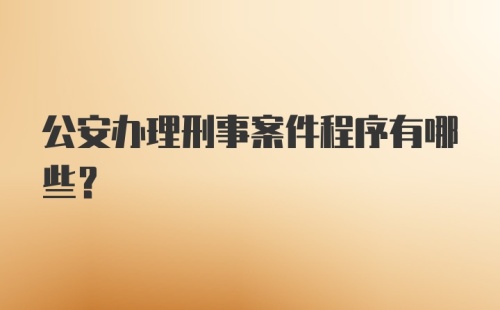 公安办理刑事案件程序有哪些？